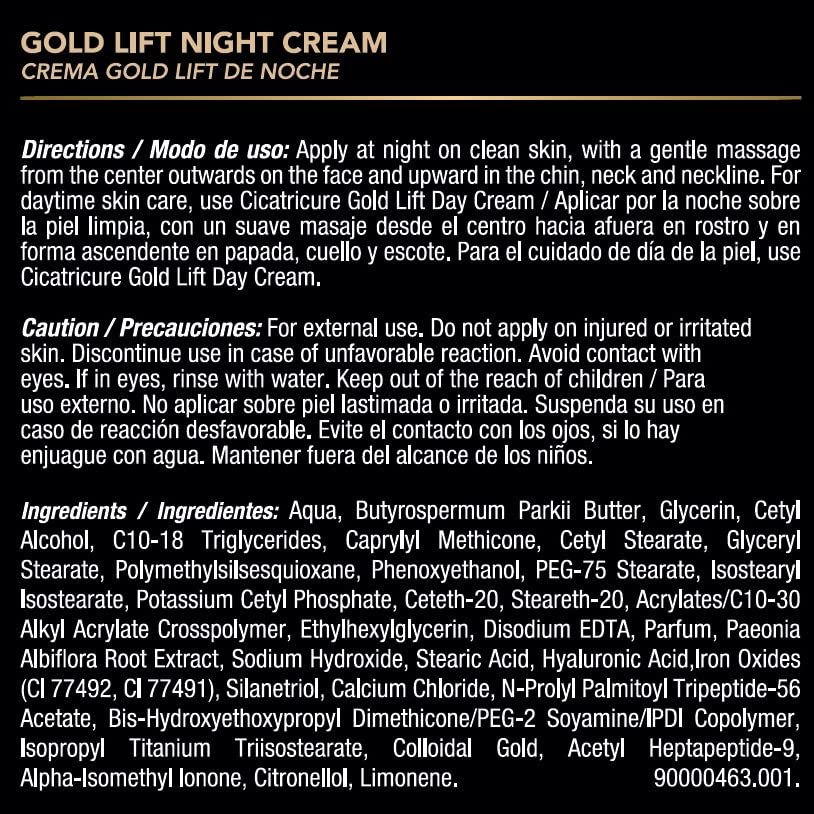 GOLD LIFT NIGHT CREAM
CREMA GOLD LIFT DE NOCHE

Directions / Modo de uso: Apply at night on clean skin, with a gentle massage from the center outwards on the face and upward in the chin, neck and neckline. For daytime skin care, use Cicatricure Gold Lift Day Cream / Aplicar por la noche sobre la piel limpia, con un suave masaje desde el centro hacia afuera en rostro y en forma ascendente en papada, cuello y escote. Para el cuidado de día de la piel, use Cicatricure Gold Lift Day Cream.

Caution / Precauciones: For external use. Do not apply on injured or irritated skin. Discontinue use in case of unfavorable reaction. Avoid contact with eyes. If in eyes, rinse with water. Keep out of the reach of children / Para uso externo. No aplicar sobre piel lastimada o irritada. Suspenda su uso en caso de reacción desfavorable. Evite el contacto con los ojos, si lo hay enjuague con agua. Mantener fuera del alcance de los niños.

Ingredients / Ingredientes: Aqua, Butyrospermum Parkii Butter, Glycerin, Cetyl Alcohol, C10-18 Triglycerides, Caprylyl Methicone, Cetyl Stearate, Glyceryl Stearate, Polymethylsilsesquioxane, Phenoxyethanol, PEG-75 Stearate, Isostearyl Isostearate, Potassium Cetyl Phosphate, Ceteth-20, Steareth-20, Acrylates/C10-30 Alkyl Acrylate Crosspolymer, Ethylhexylglycerin, Disodium EDTA, Parfum, Paeonia Albiflora Root Extract, Sodium Hydroxide, Stearic Acid, Hyaluronic Acid,Iron Oxides (CI 77492, CI 77491), Silanetriol, Calcium Chloride, N-Prolyl Palmitoyl Tripeptide-56 Acetate, Bis-Hydroxyethoxypropyl Dimethicone/PEG-2 Soyamine/IPDI Copolymer, Isopropyl Titanium Triisostearate, Colloidal Gold, Acetyl Heptapeptide-9, Alpha-Isomethyl Ionone, Citronellol, Limonene. 90000463.001.